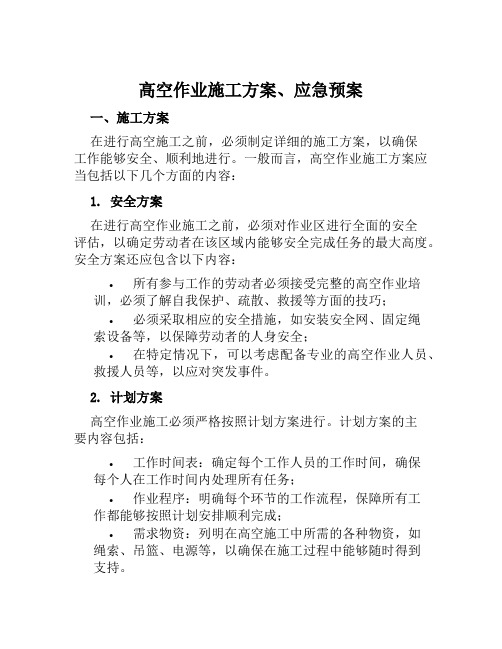 高空作业施工方案、应急预案

一、施工方案

在进行高空施工之前，必须制定详细的施工方案，以确保工作能够安全、顺利地进行。一般而言，高空作业施工方案应当包括以下几个方面的内容：

1. 安全方案

在进行高空作业施工之前，必须对作业区进行全面的安全评估，以确定劳动者在该区域内能够安全完成任务的最大高度。安全方案还应包含以下内容：

• 所有参与工作的劳动者必须接受完整的高空作业培训，必须了解自我保护、疏散、救援等方面的技巧；

• 必须采取相应的安全措施，如安装安全网、固定绳索设备等，以保障劳动者的人身安全；

• 在特定情况下，可以考虑配备专业的高空作业人员、救援人员等，以应对突发事件。

2. 计划方案

高空作业施工必须严格按照计划方案进行。计划方案的主要内容包括：

• 工作时间表：确定每个工作人员的工作时间，确保每个人在工作时间内处理所有任务；

• 作业程序：明确每个环节的工作流程，保障所有工作都能够按照计划安排顺利完成；

• 需求物资：列明在高空施工中所需的各种物资，如绳索、吊篮、电源等，以确保在施工过程中能够随时得到支持。